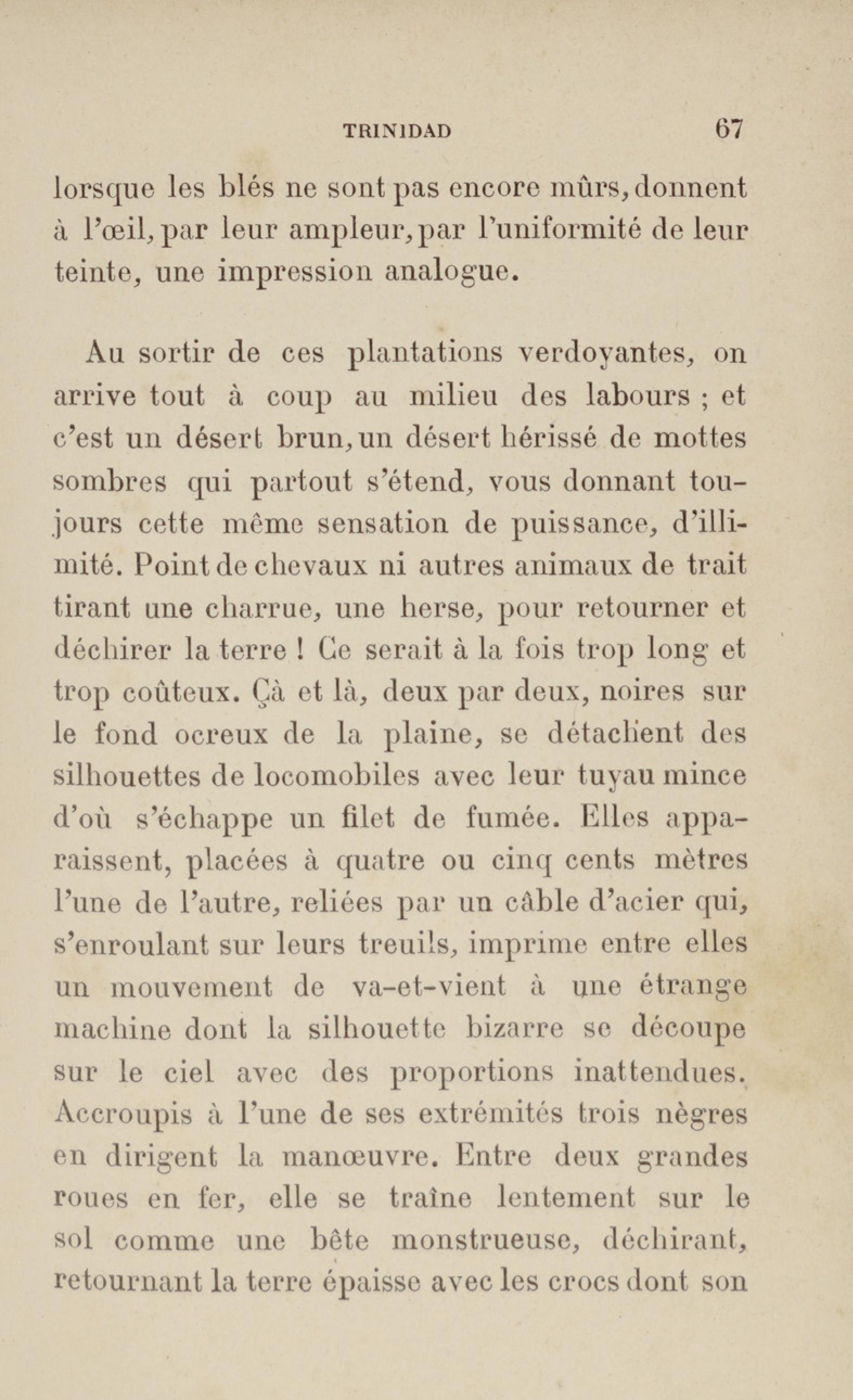 TRINIDAD 67

lorsque les blés ne sont pas encore mûrs, donnent à l'œil, par leur ampleur, par l'uniformité de leur teinte, une impression analogue.

Au sortir de ces plantations verdoyantes, on arrive tout à coup au milieu des labours ; et c'est un désert brun, un désert hérissé de mottes sombres qui partout s'étend, vous donnant toujours cette même sensation de puissance, d'illimité. Point de chevaux ni autres animaux de trait tirant une charrue, une herse, pour retourner et déchirer la terre ! Ce serait à la fois trop long et trop coûteux. Çà et là, deux par deux, noires sur le fond ocreux de la plaine, se détachent des silhouettes de locomobiles avec leur tuyau mince d'où s'échappe un filet de fumée. Elles apparaissent, placées à quatre ou cinq cents mètres l'une de l'autre, reliées par un câble d'acier qui, s'enroulant sur leurs treuils, imprime entre elles un mouvement de va-et-vient à une étrange machine dont la silhouette bizarre se découpe sur le ciel avec des proportions inattendues. Accroupis à l'une de ses extrémités trois nègres en dirigent la manœuvre. Entre deux grandes roues en fer, elle se traîne lentement sur le sol comme une bête monstrueuse, déchirant, retournant la terre épaisse avec les crocs dont son